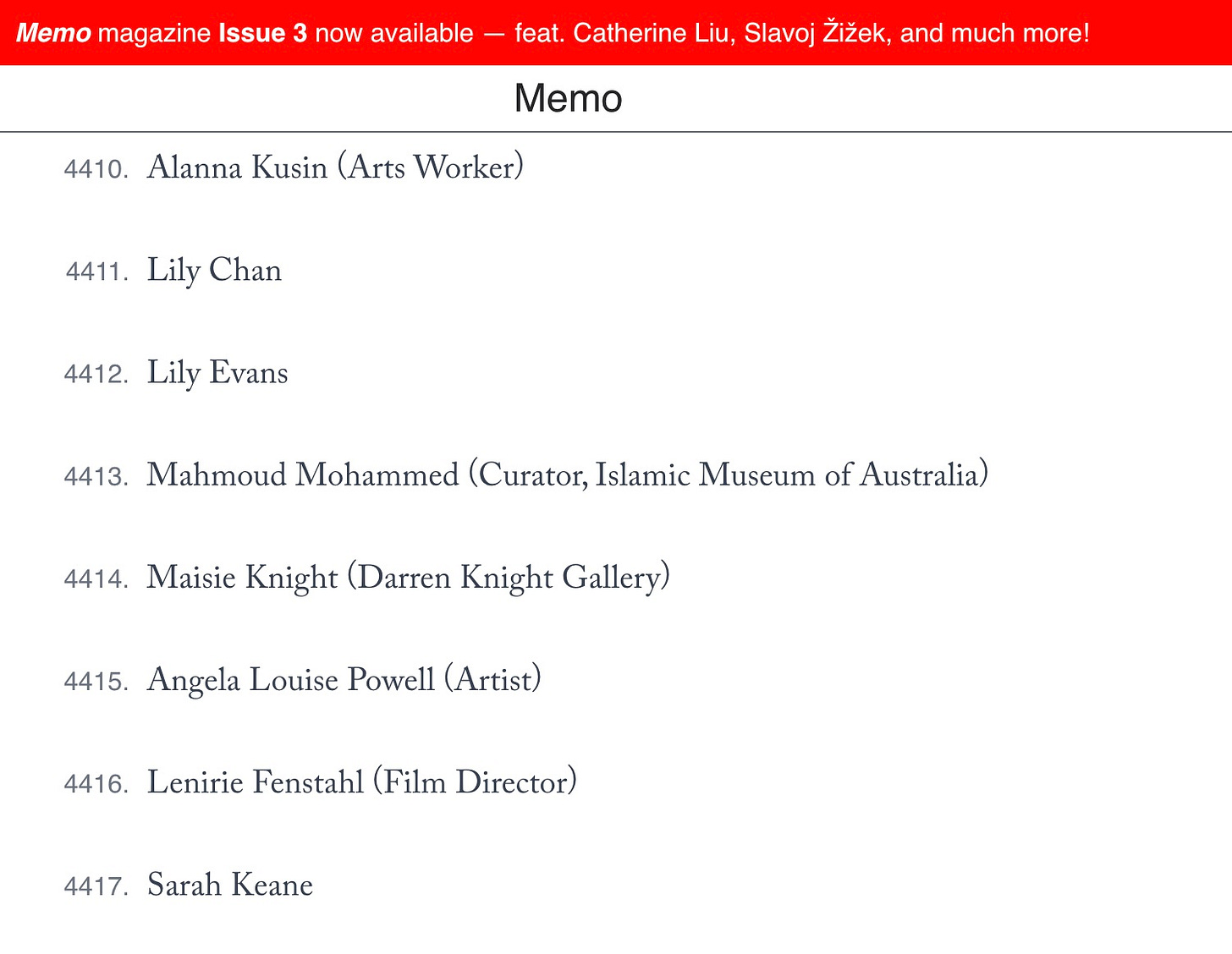 Memo magazine Issue 3 now available — feat. Catherine Liu, Slavoj Žižek, and much more!

Memo

4410. Alanna Kusin (Arts Worker)

4411. Lily Chan

4412. Lily Evans

4413. Mahmoud Mohammed (Curator, Islamic Museum of Australia)

4414. Maisie Knight (Darren Knight Gallery)

4415. Angela Louise Powell (Artist)

4416. Lenirie Fenstahl (Film Director)

4417. Sarah Keane